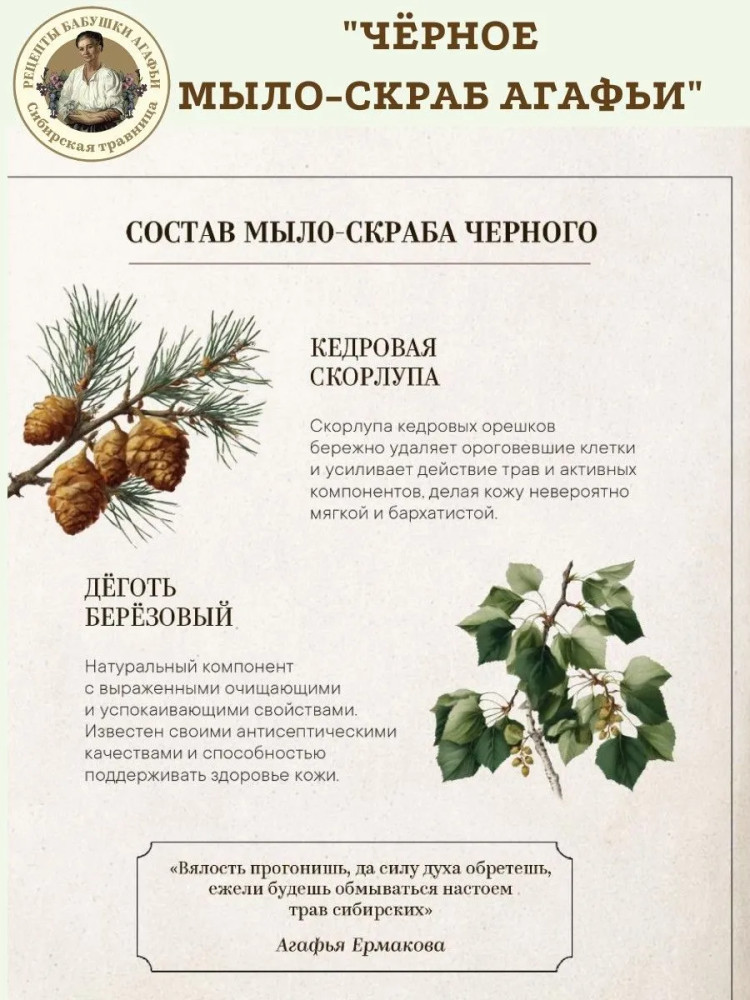 РЕЦЕПТЫ БАБУШКИ АГАФЬИ
Сибирская травница

"ЧЁРНОЕ МЫЛО-СКРАБ АГАФЬИ"

СОСТАВ МЫЛО-СКРАБА ЧЕРНОГО

КЕДРОВАЯ СКОРЛУПА

Скорлупа кедровых орешков бережно удаляет ороговевшие клетки и усиливает действие трав и активных компонентов, делая кожу невероятно мягкой и бархатистой.

ДЁГОТЬ БЕРЁЗОВЫЙ

Натуральный компонент с выраженными очищающими и успокаивающими свойствами. Известен своими антисептическими качествами и способностью поддерживать здоровье кожи.

«Вялость прогонишь, да силу духа обретешь, ежели будешь обмываться настоем трав сибирских»

Агафья Ермакова